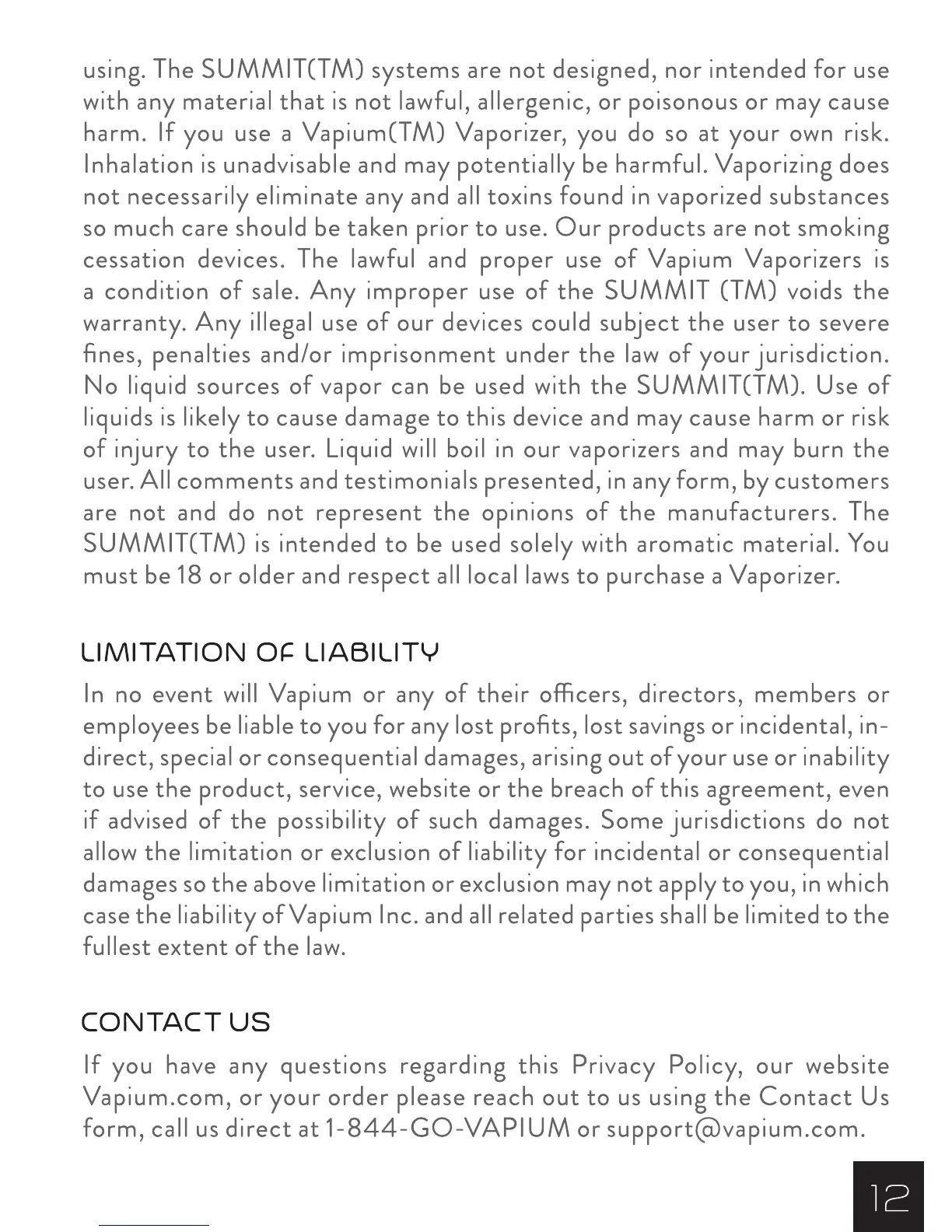 using. The SUMMIT(TM) systems are not designed, nor intended for use with any material that is not lawful, allergenic, or poisonous or may cause harm. If you use a Vapium(TM) Vaporizer, you do so at your own risk. Inhalation is unadvisable and may potentially be harmful. Vaporizing does not necessarily eliminate any and all toxins found in vaporized substances so much care should be taken prior to use. Our products are not smoking cessation devices. The lawful and proper use of Vapium Vaporizers is a condition of sale. Any improper use of the SUMMIT (TM) voids the warranty. Any illegal use of our devices could subject the user to severe fines, penalties and/or imprisonment under the law of your jurisdiction. No liquid sources of vapor can be used with the SUMMIT(TM). Use of liquids is likely to cause damage to this device and may cause harm or risk of injury to the user. Liquid will boil in our vaporizers and may burn the user. All comments and testimonials presented, in any form, by customers are not and do not represent the opinions of the manufacturers. The SUMMIT(TM) is intended to be used solely with aromatic material. You must be 18 or older and respect all local laws to purchase a Vaporizer.

LIMITATION OF LIABILITY

In no event will Vapium or any of their officers, directors, members or employees be liable to you for any lost profits, lost savings or incidental, indirect, special or consequential damages, arising out of your use or inability to use the product, service, website or the breach of this agreement, even if advised of the possibility of such damages. Some jurisdictions do not allow the limitation or exclusion of liability for incidental or consequential damages so the above limitation or exclusion may not apply to you, in which case the liability of Vapium Inc. and all related parties shall be limited to the fullest extent of the law.

CONTACT US

If you have any questions regarding this Privacy Policy, our website Vapium.com, or your order please reach out to us using the Contact Us form, call us direct at 1-844-GO-VAPIUM or support@vapium.com.

12